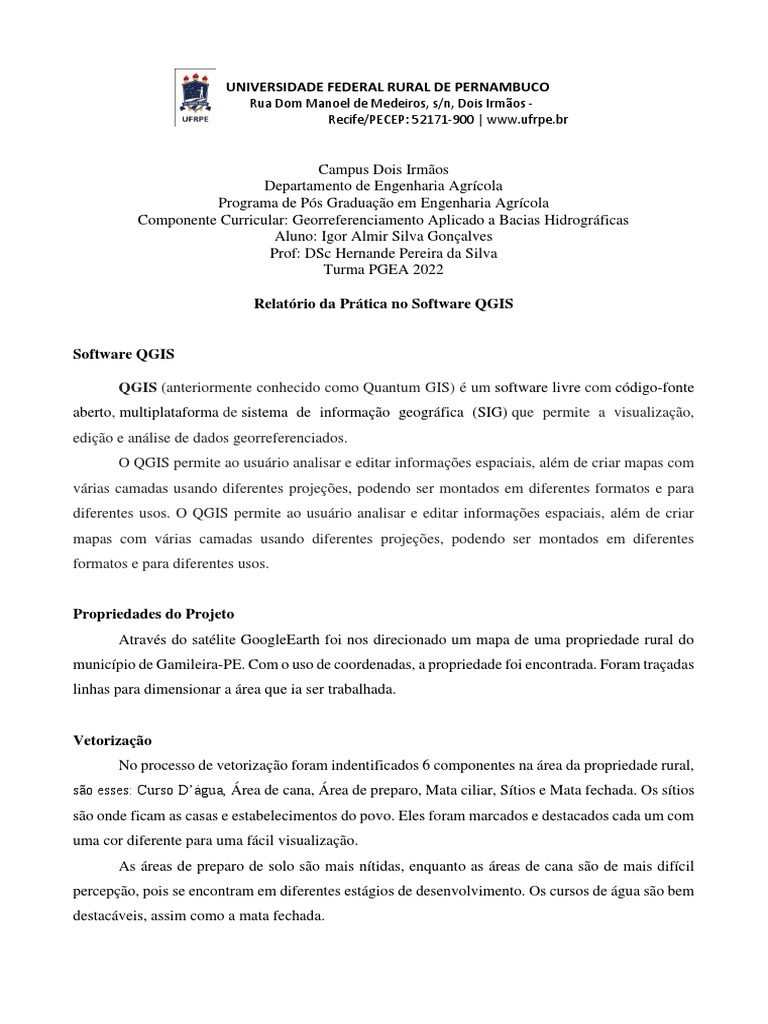 UFRPE

UNIVERSIDADE FEDERAL RURAL DE PERNAMBUCO
Rua Dom Manoel de Medeiros, s/n, Dois Irmãos - Recife/PECEP: 52171-900 | www.ufrpe.br

Campus Dois Irmãos
Departamento de Engenharia Agrícola
Programa de Pós Graduação em Engenharia Agrícola
Componente Curricular: Georreferenciamento Aplicado a Bacias Hidrográficas
Aluno: Igor Almir Silva Gonçalves
Prof: DSc Hernande Pereira da Silva
Turma PGEA 2022

Relatório da Prática no Software QGIS

Software QGIS

QGIS (anteriormente conhecido como Quantum GIS) é um software livre com código-fonte aberto, multiplataforma de sistema de informação geográfica (SIG) que permite a visualização, edição e análise de dados georreferenciados.

O QGIS permite ao usuário analisar e editar informações espaciais, além de criar mapas com várias camadas usando diferentes projeções, podendo ser montados em diferentes formatos e para diferentes usos. O QGIS permite ao usuário analisar e editar informações espaciais, além de criar mapas com várias camadas usando diferentes projeções, podendo ser montados em diferentes formatos e para diferentes usos.

Propriedades do Projeto

Através do satélite GoogleEarth foi nos direcionado um mapa de uma propriedade rural do município de Gamileira-PE. Com o uso de coordenadas, a propriedade foi encontrada. Foram traçadas linhas para dimensionar a área que ia ser trabalhada.

Vetorização

No processo de vetorização foram indentificados 6 componentes na área da propriedade rural, são esses: Curso D'água, Área de cana, Área de preparo, Mata ciliar, Sítios e Mata fechada. Os sítios são onde ficam as casas e estabelecimentos do povo. Eles foram marcados e destacados cada um com uma cor diferente para uma fácil visualização.

As áreas de preparo de solo são mais nítidas, enquanto as áreas de cana são de mais difícil percepção, pois se encontram em diferentes estágios de desenvolvimento. Os cursos de água são bem destacáveis, assim como a mata fechada.